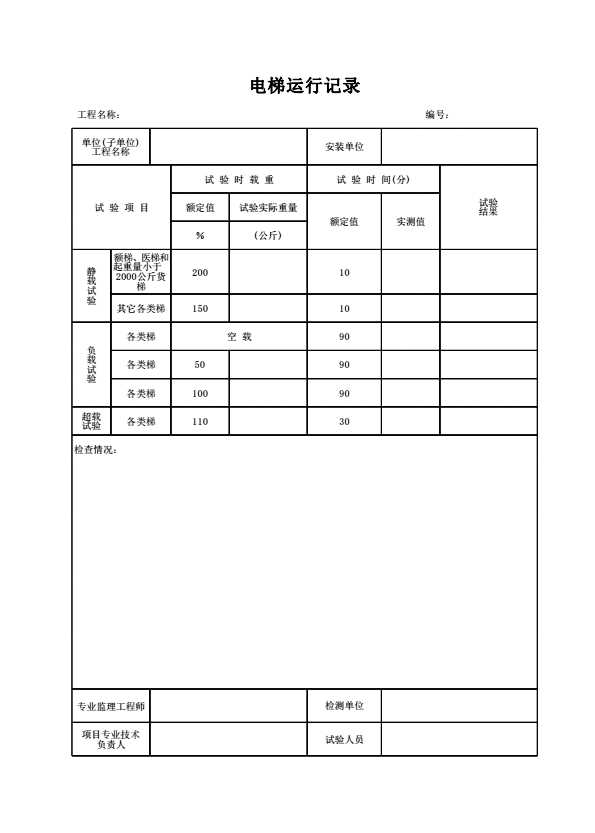 电梯运行记录

工程名称：　　编号：

| 单位(子单位)工程名称 | | | | 安装单位 | | |
|---|---|---|---|---|---|---|
| 试 验 项 目 | | 试 验 时 载 重 | | 试 验 时 间(分) | | 试验结果 |
| | | 额定值 | 试验实际重量 | 额定值 | 实测值 | |
| | | % | (公斤) | | | |
| 静载试验 | 额梯、医梯和起重量小于2000公斤货梯 | 200 | | 10 | | |
| | 其它各类梯 | 150 | | 10 | | |
| 负载试验 | 各类梯 | 空 载 | | 90 | | |
| | 各类梯 | 50 | | 90 | | |
| | 各类梯 | 100 | | 90 | | |
| 超载试验 | 各类梯 | 110 | | 30 | | |

检查情况：

| 专业监理工程师 | | 检测单位 | |
|---|---|---|---|
| 项目专业技术负责人 | | 试验人员 | |